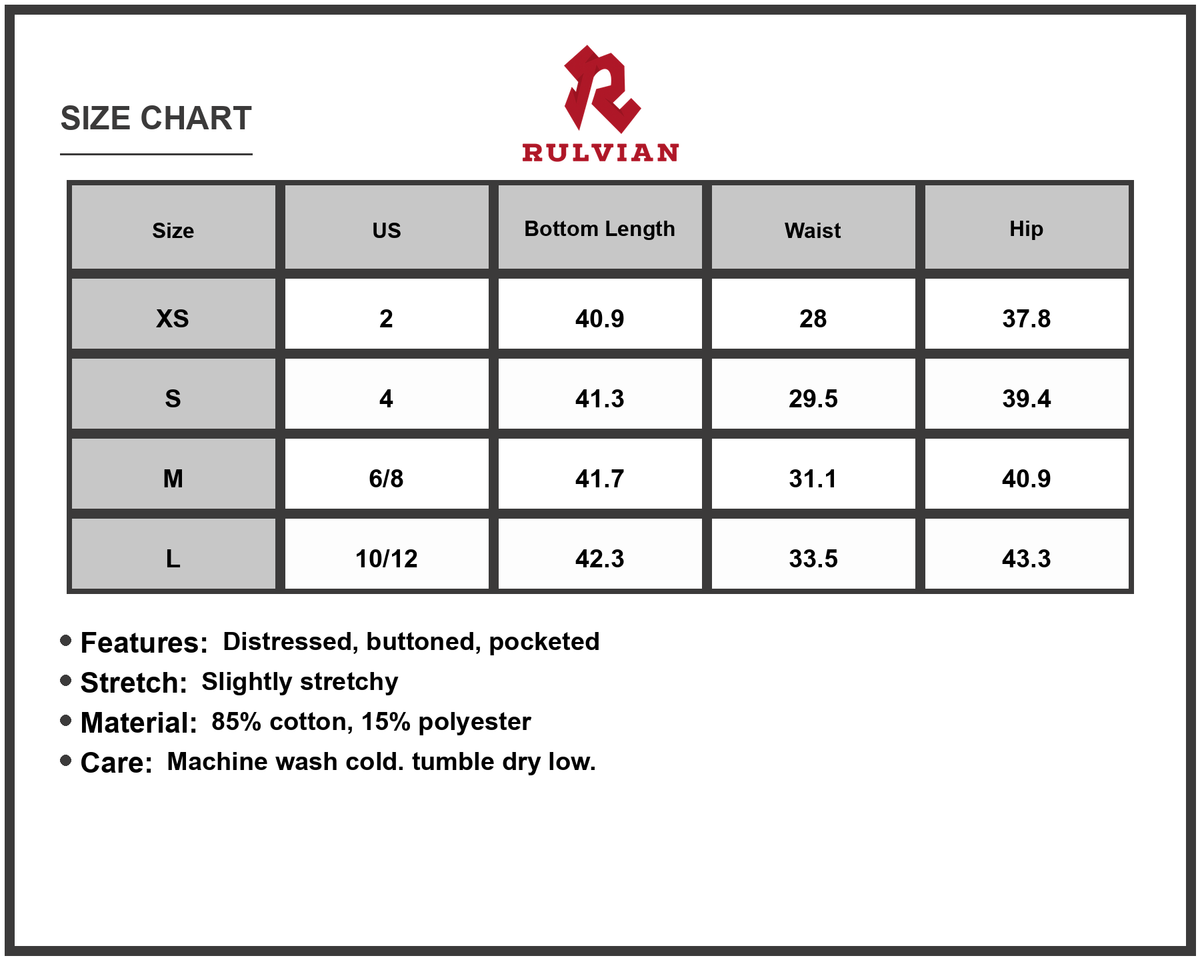 SIZE CHART

RULVIAN

| Size | US | Bottom Length | Waist | Hip |
|---|---|---|---|---|
| XS | 2 | 40.9 | 28 | 37.8 |
| S | 4 | 41.3 | 29.5 | 39.4 |
| M | 6/8 | 41.7 | 31.1 | 40.9 |
| L | 10/12 | 42.3 | 33.5 | 43.3 |

• Features: Distressed, buttoned, pocketed
• Stretch: Slightly stretchy
• Material: 85% cotton, 15% polyester
• Care: Machine wash cold. tumble dry low.